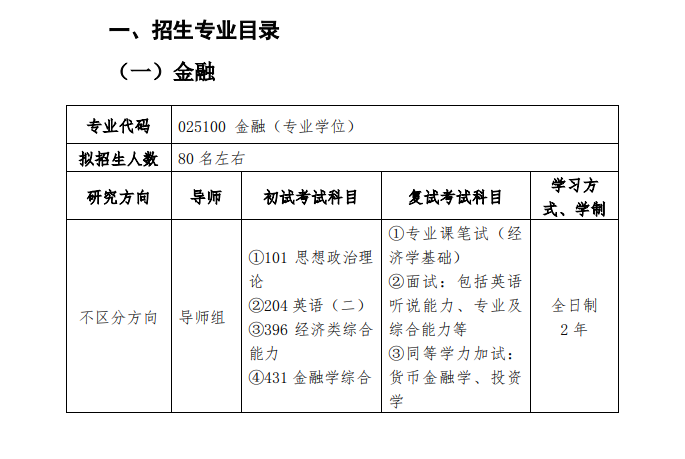 一、招生专业目录

（一）金融

| 专业代码 | 025100 金融（专业学位） | | | |
|---|---|---|---|---|
| 拟招生人数 | 80 名左右 | | | |
| 研究方向 | 导师 | 初试考试科目 | 复试考试科目 | 学习方式、学制 |
| 不区分方向 | 导师组 | ①101 思想政治理论 ②204 英语（二） ③396 经济类综合能力 ④431 金融学综合 | ①专业课笔试（经济学基础） ②面试：包括英语听说能力、专业及综合能力等 ③同等学力加试：货币金融学、投资学 | 全日制 2 年 |